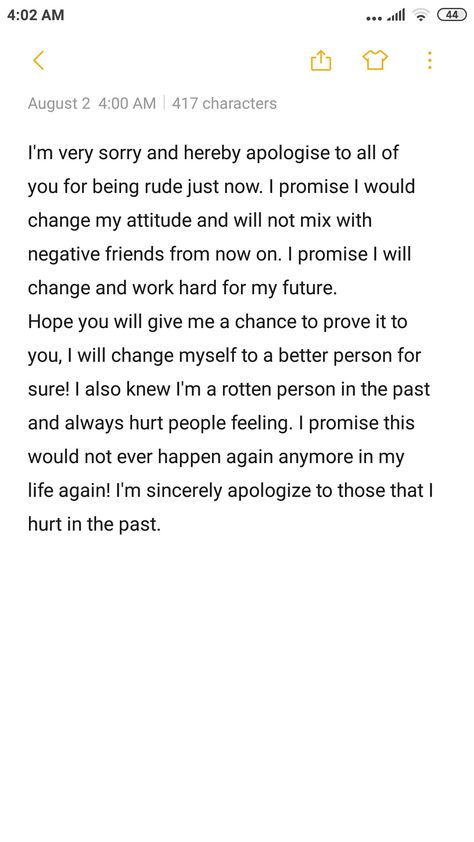 4:02 AM

44

August 2 4:00 AM | 417 characters

I'm very sorry and hereby apologise to all of you for being rude just now. I promise I would change my attitude and will not mix with negative friends from now on. I promise I will change and work hard for my future.
Hope you will give me a chance to prove it to you, I will change myself to a better person for sure! I also knew I'm a rotten person in the past and always hurt people feeling. I promise this would not ever happen again anymore in my life again! I'm sincerely apologize to those that I hurt in the past.